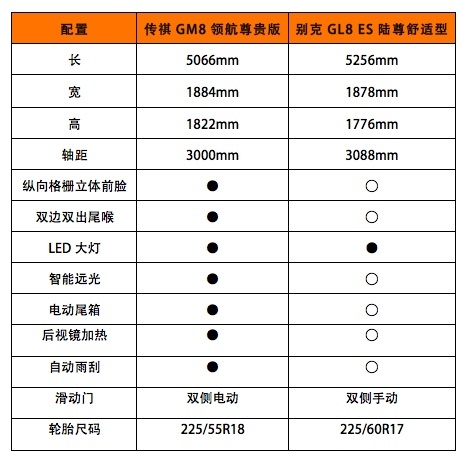 | 配置 | 传祺 GM8 领航尊贵版 | 别克 GL8 ES 陆尊舒适型 |
|---|---|---|
| 长 | 5066mm | 5256mm |
| 宽 | 1884mm | 1878mm |
| 高 | 1822mm | 1776mm |
| 轴距 | 3000mm | 3088mm |
| 纵向格栅立体前脸 | ● | ○ |
| 双边双出尾喉 | ● | ○ |
| LED 大灯 | ● | ● |
| 智能远光 | ● | ○ |
| 电动尾箱 | ● | ○ |
| 后视镜加热 | ● | ○ |
| 自动雨刮 | ● | ○ |
| 滑动门 | 双侧电动 | 双侧手动 |
| 轮胎尺码 | 225/55R18 | 225/60R17 |